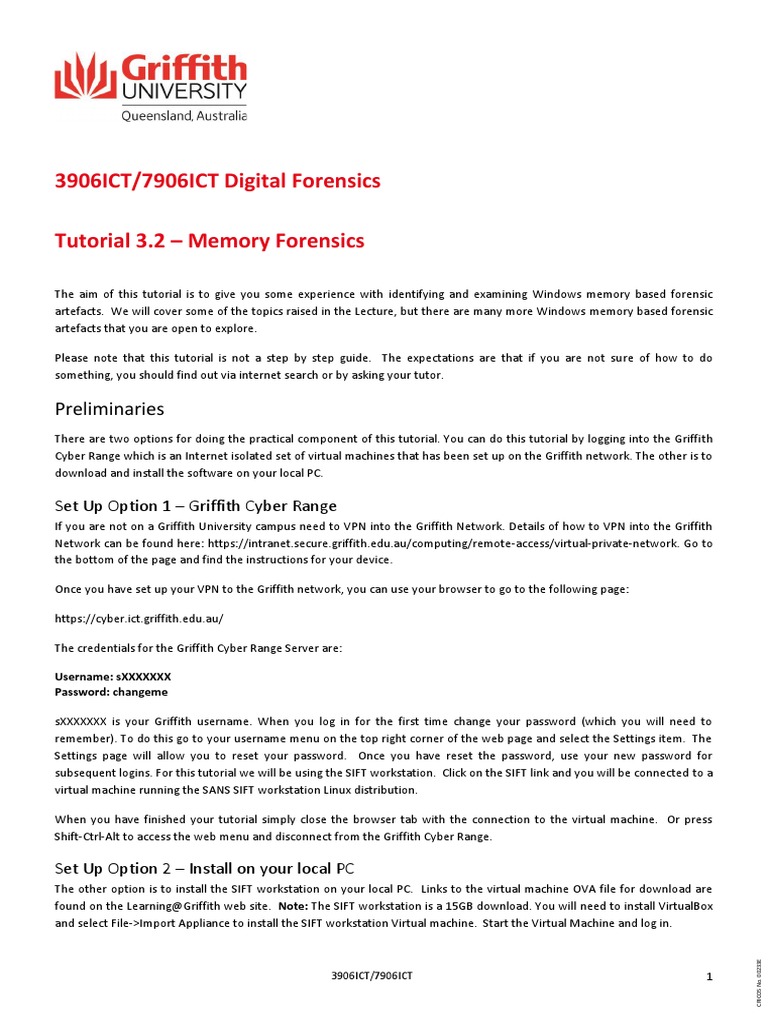 Griffith UNIVERSITY
Queensland, Australia

3906ICT/7906ICT Digital Forensics

Tutorial 3.2 – Memory Forensics

The aim of this tutorial is to give you some experience with identifying and examining Windows memory based forensic artefacts. We will cover some of the topics raised in the Lecture, but there are many more Windows memory based forensic artefacts that you are open to explore.

Please note that this tutorial is not a step by step guide. The expectations are that if you are not sure of how to do something, you should find out via internet search or by asking your tutor.

Preliminaries

There are two options for doing the practical component of this tutorial. You can do this tutorial by logging into the Griffith Cyber Range which is an Internet isolated set of virtual machines that has been set up on the Griffith network. The other is to download and install the software on your local PC.

Set Up Option 1 – Griffith Cyber Range

If you are not on a Griffith University campus need to VPN into the Griffith Network. Details of how to VPN into the Griffith Network can be found here: https://intranet.secure.griffith.edu.au/computing/remote-access/virtual-private-network. Go to the bottom of the page and find the instructions for your device.

Once you have set up your VPN to the Griffith network, you can use your browser to go to the following page:

https://cyber.ict.griffith.edu.au/

The credentials for the Griffith Cyber Range Server are:

Username: sXXXXXXX
Password: changeme

sXXXXXXX is your Griffith username. When you log in for the first time change your password (which you will need to remember). To do this go to your username menu on the top right corner of the web page and select the Settings item. The Settings page will allow you to reset your password. Once you have reset the password, use your new password for subsequent logins. For this tutorial we will be using the SIFT workstation. Click on the SIFT link and you will be connected to a virtual machine running the SANS SIFT workstation Linux distribution.

When you have finished your tutorial simply close the browser tab with the connection to the virtual machine. Or press Shift-Ctrl-Alt to access the web menu and disconnect from the Griffith Cyber Range.

Set Up Option 2 – Install on your local PC

The other option is to install the SIFT workstation on your local PC. Links to the virtual machine OVA file for download are found on the Learning@Griffith web site. Note: The SIFT workstation is a 15GB download. You will need to install VirtualBox and select File->Import Appliance to install the SIFT workstation Virtual machine. Start the Virtual Machine and log in.

3906ICT/7906ICT

1

CRICOS No. 00233E